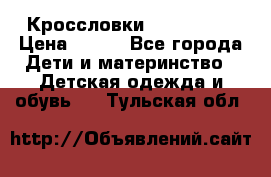 Кроссловки
Цена Все города
Дети и материнство
Детская одежда и обувь Тульская обл

http://Объявлений.сайт